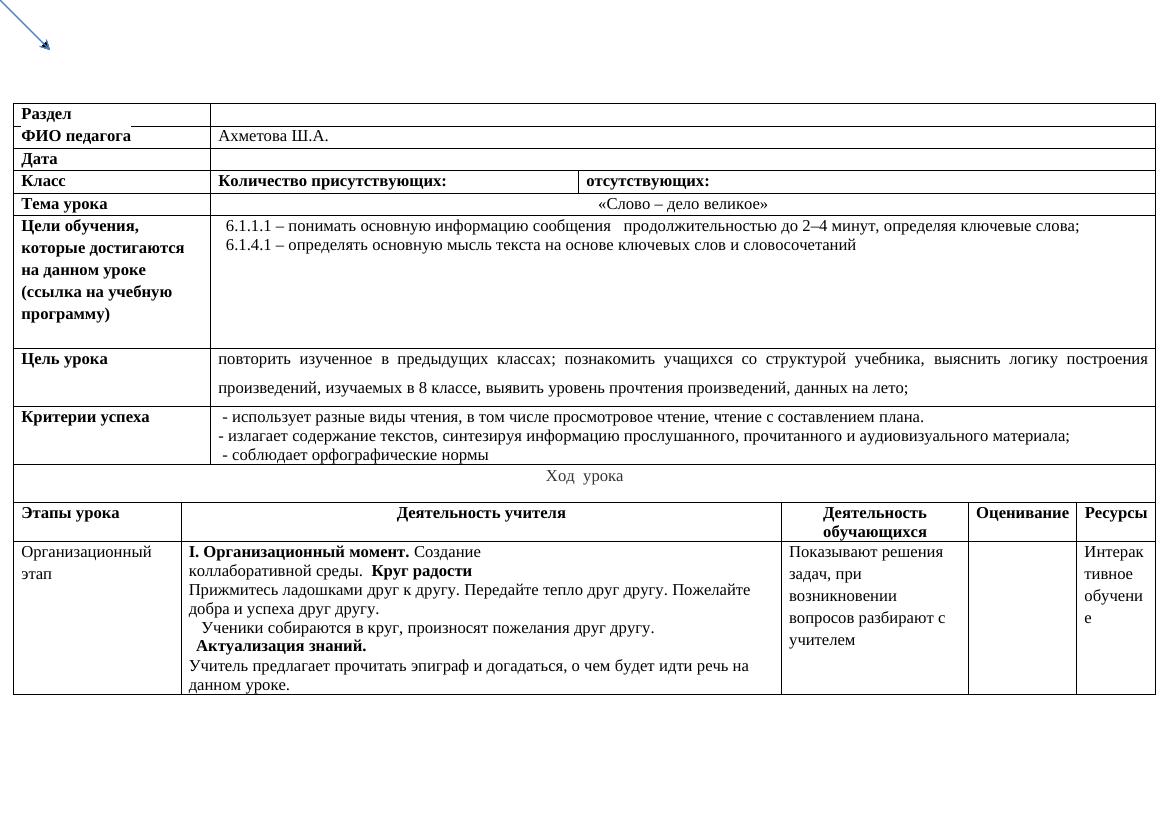 | Раздел | | |
|---|---|---|
| ФИО педагога | Ахметова Ш.А. | |
| Дата | | |
| Класс | Количество присутствующих: | отсутствующих: |
| Тема урока | «Слово – дело великое» | |
| Цели обучения, которые достигаются на данном уроке (ссылка на учебную программу) | 6.1.1.1 – понимать основную информацию сообщения продолжительностью до 2–4 минут, определяя ключевые слова; 6.1.4.1 – определять основную мысль текста на основе ключевых слов и словосочетаний | |
| Цель урока | повторить изученное в предыдущих классах; познакомить учащихся со структурой учебника, выяснить логику построения произведений, изучаемых в 8 классе, выявить уровень прочтения произведений, данных на лето; | |
| Критерии успеха | - использует разные виды чтения, в том числе просмотровое чтение, чтение с составлением плана. - излагает содержание текстов, синтезируя информацию прослушанного, прочитанного и аудиовизуального материала; - соблюдает орфографические нормы | |

Ход урока

| Этапы урока | Деятельность учителя | Деятельность обучающихся | Оценивание | Ресурсы |
|---|---|---|---|---|
| Организационный этап | I. Организационный момент. Создание коллаборативной среды. Круг радости Прижмитесь ладошками друг к другу. Передайте тепло друг другу. Пожелайте добра и успеха друг другу. Ученики собираются в круг, произносят пожелания друг другу. Актуализация знаний. Учитель предлагает прочитать эпиграф и догадаться, о чем будет идти речь на данном уроке. | Показывают решения задач, при возникновении вопросов разбирают с учителем | | Интерактивное обучение |